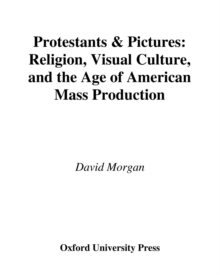 Protestants & Pictures: Religion, Visual Culture, and the Age of American Mass Production

David Morgan

Oxford University Press